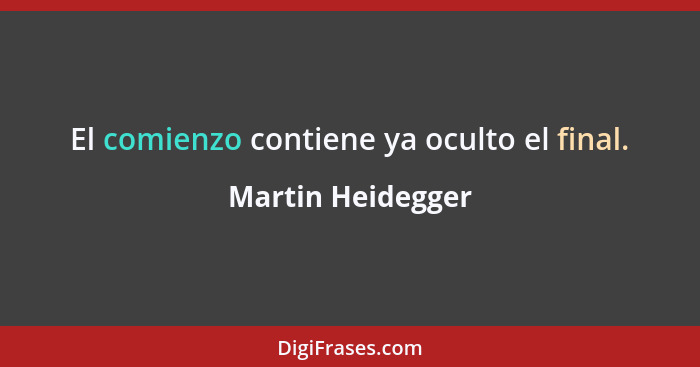 El comienzo contiene ya oculto el final.

Martin Heidegger

DigiFrases.com